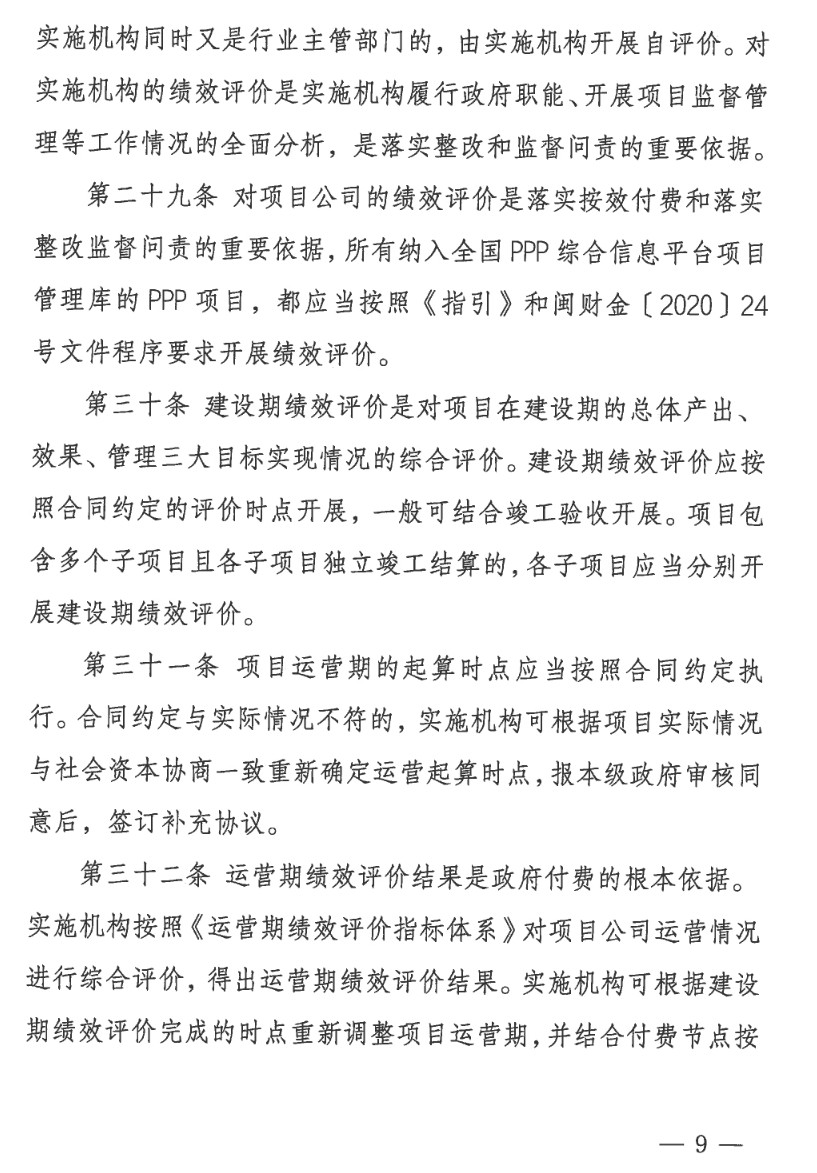 实施机构同时又是行业主管部门的，由实施机构开展自评价。对实施机构的绩效评价是实施机构履行政府职能、开展项目监督管理等工作情况的全面分析，是落实整改和监督问责的重要依据。

第二十九条 对项目公司的绩效评价是落实按效付费和落实整改监督问责的重要依据，所有纳入全国PPP综合信息平台项目管理库的PPP项目，都应当按照《指引》和闽财金〔2020〕24号文件程序要求开展绩效评价。

第三十条 建设期绩效评价是对项目在建设期的总体产出、效果、管理三大目标实现情况的综合评价。建设期绩效评价应按照合同约定的评价时点开展，一般可结合竣工验收开展。项目包含多个子项目且各子项目独立竣工结算的，各子项目应当分别开展建设期绩效评价。

第三十一条 项目运营期的起算时点应当按照合同约定执行。合同约定与实际情况不符的，实施机构可根据项目实际情况与社会资本协商一致重新确定运营起算时点，报本级政府审核同意后，签订补充协议。

第三十二条 运营期绩效评价结果是政府付费的根本依据。实施机构按照《运营期绩效评价指标体系》对项目公司运营情况进行综合评价，得出运营期绩效评价结果。实施机构可根据建设期绩效评价完成的时点重新调整项目运营期，并结合付费节点按

— 9 —